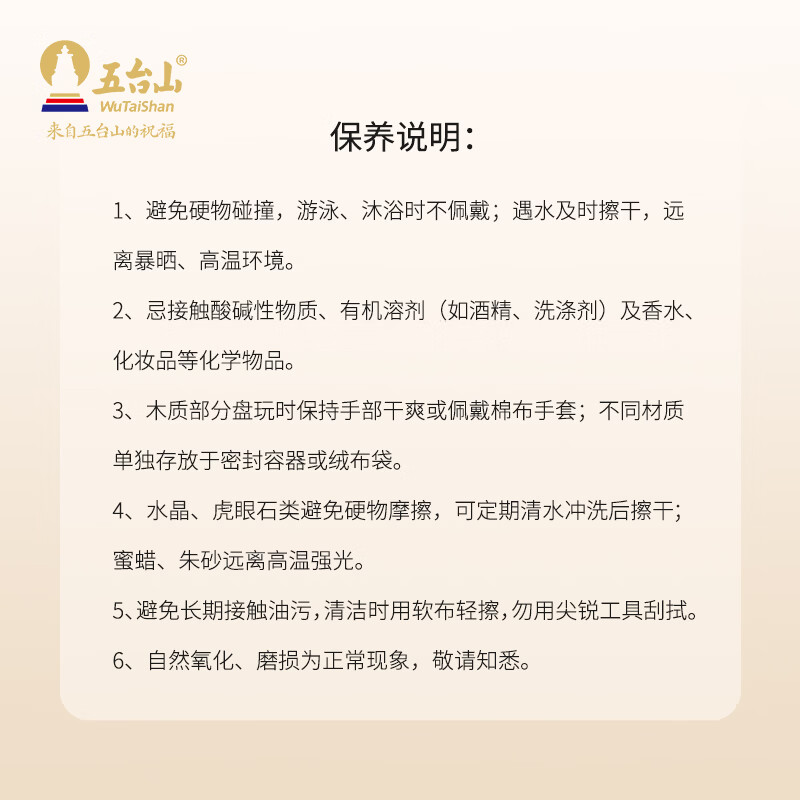 五台山®
WuTaiShan
来自五台山的祝福

保养说明：

1、避免硬物碰撞，游泳、沐浴时不佩戴；遇水及时擦干，远离暴晒、高温环境。

2、忌接触酸碱性物质、有机溶剂（如酒精、洗涤剂）及香水、化妆品等化学物品。

3、木质部分盘玩时保持手部干爽或佩戴棉布手套；不同材质单独存放于密封容器或绒布袋。

4、水晶、虎眼石类避免硬物摩擦，可定期清水冲洗后擦干；蜜蜡、朱砂远离高温强光。

5、避免长期接触油污，清洁时用软布轻擦，勿用尖锐工具刮拭。

6、自然氧化、磨损为正常现象，敬请知悉。